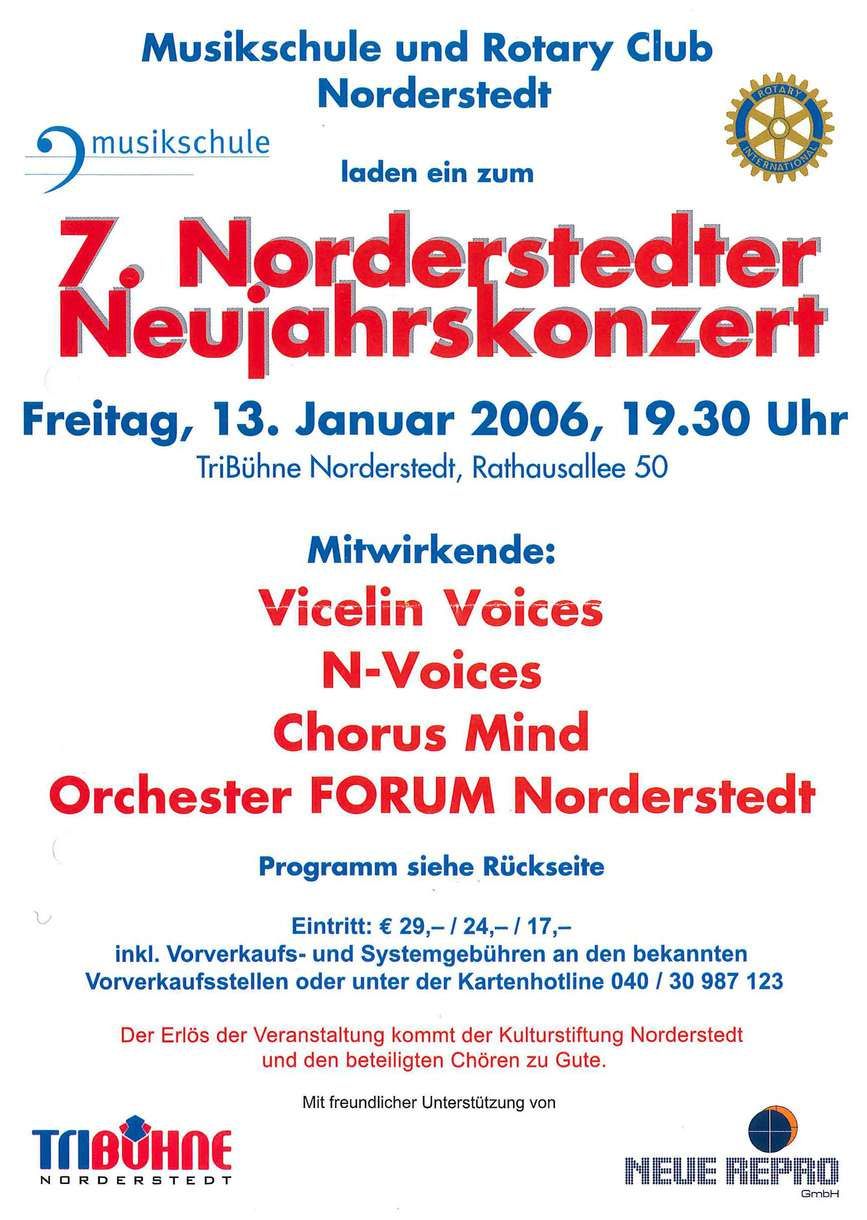 Musikschule und Rotary Club Norderstedt

musikschule

ROTARY INTERNATIONAL

laden ein zum

7. Norderstedter Neujahrskonzert

Freitag, 13. Januar 2006, 19.30 Uhr

TriBühne Norderstedt, Rathausallee 50

Mitwirkende:

Vicelin Voices

N-Voices

Chorus Mind

Orchester FORUM Norderstedt

Programm siehe Rückseite

Eintritt: € 29,– / 24,– / 17,–
inkl. Vorverkaufs- und Systemgebühren an den bekannten Vorverkaufsstellen oder unter der Kartenhotline 040 / 30 987 123

Der Erlös der Veranstaltung kommt der Kulturstiftung Norderstedt und den beteiligten Chören zu Gute.

Mit freundlicher Unterstützung von

TRIBÜHNE NORDERSTEDT

NEUE REPRO GmbH